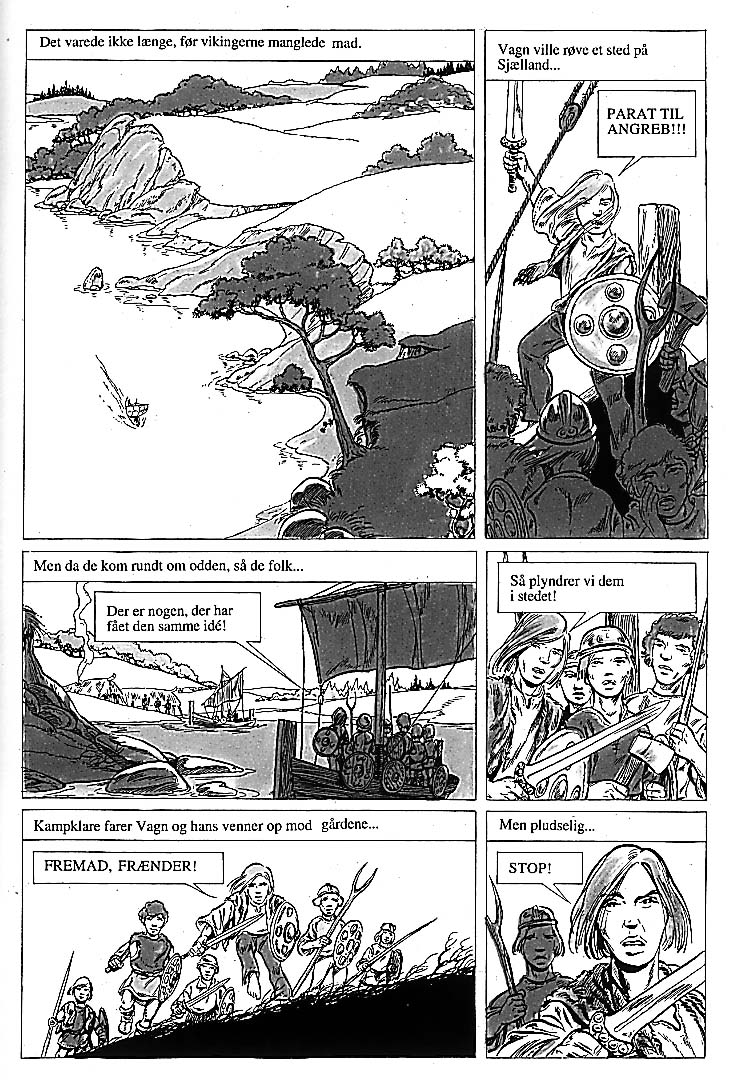 Det varede ikke længe, før vikingerne manglede mad.

Vagn ville røve et sted på Sjælland...

PARAT TIL ANGREB!!!

Men da de kom rundt om odden, så de folk...

Der er nogen, der har fået den samme idé!

Så plyndrer vi dem i stedet!

Kampklare farer Vagn og hans venner op mod gårdene...

FREMAD, FRÆNDER!

Men pludselig...

STOP!